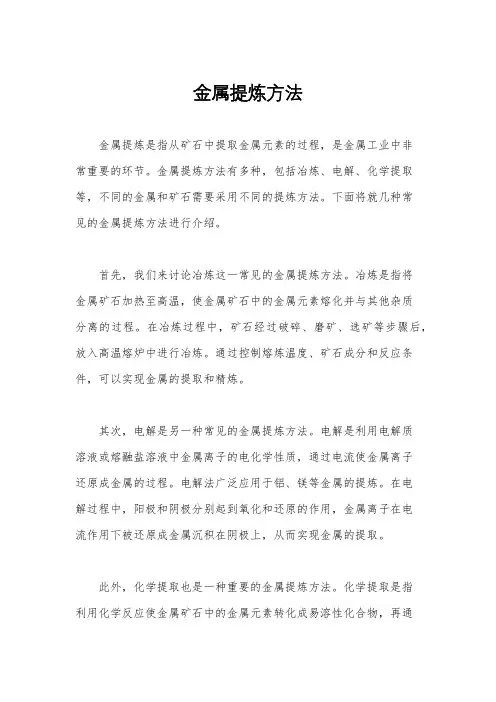 金属提炼方法

金属提炼是指从矿石中提取金属元素的过程，是金属工业中非常重要的环节。金属提炼方法有多种，包括冶炼、电解、化学提取等，不同的金属和矿石需要采用不同的提炼方法。下面将就几种常见的金属提炼方法进行介绍。

首先，我们来讨论冶炼这一常见的金属提炼方法。冶炼是指将金属矿石加热至高温，使金属矿石中的金属元素熔化并与其他杂质分离的过程。在冶炼过程中，矿石经过破碎、磨矿、选矿等步骤后，放入高温熔炉中进行冶炼。通过控制熔炼温度、矿石成分和反应条件，可以实现金属的提取和精炼。

其次，电解是另一种常见的金属提炼方法。电解是利用电解质溶液或熔融盐溶液中金属离子的电化学性质，通过电流使金属离子还原成金属的过程。电解法广泛应用于铝、镁等金属的提炼。在电解过程中，阳极和阴极分别起到氧化和还原的作用，金属离子在电流作用下被还原成金属沉积在阴极上，从而实现金属的提取。

此外，化学提取也是一种重要的金属提炼方法。化学提取是指利用化学反应使金属矿石中的金属元素转化成易溶性化合物，再通